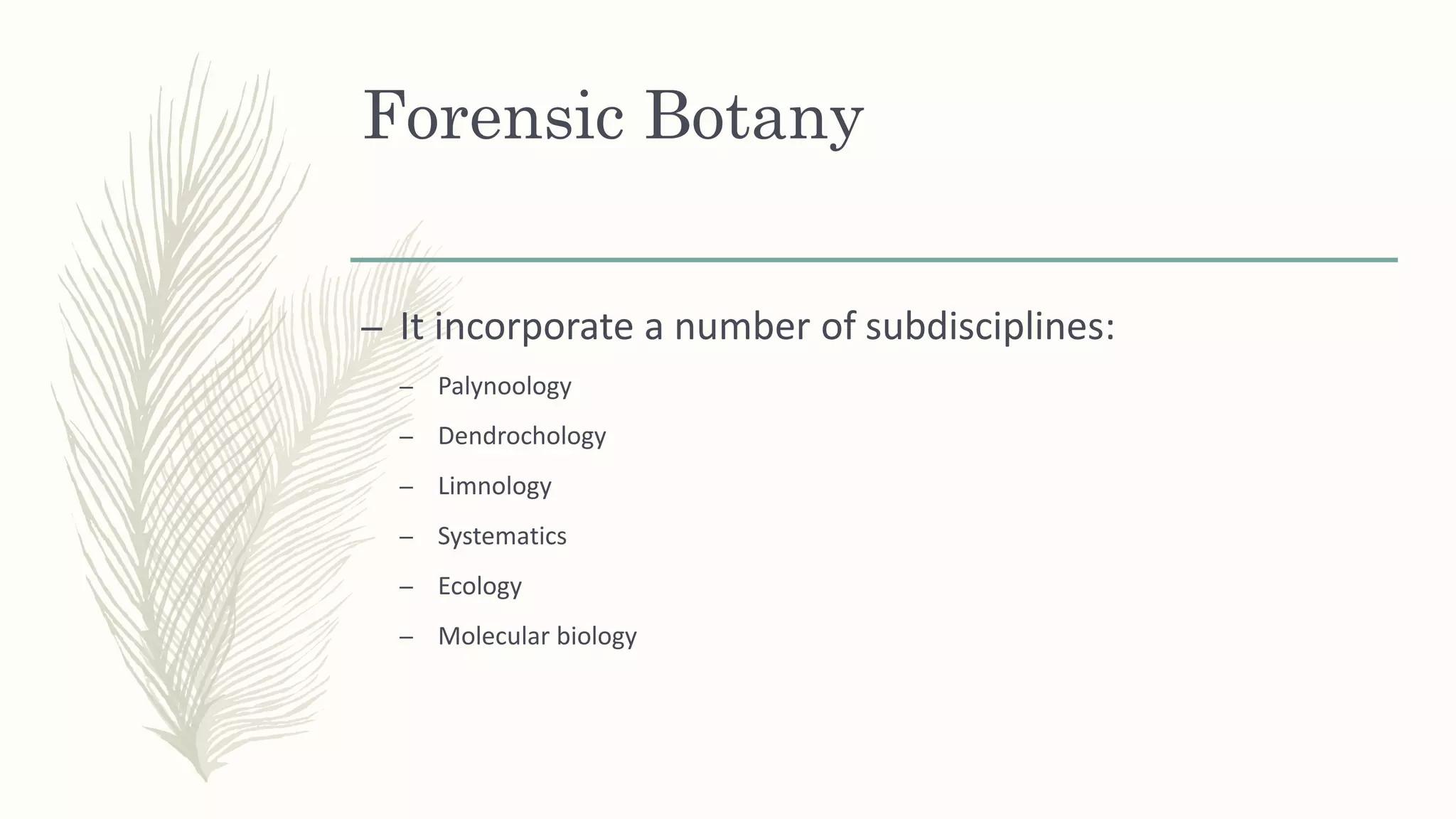 Forensic Botany

– It incorporate a number of subdisciplines:

– Palynoology
– Dendrochology
– Limnology
– Systematics
– Ecology
– Molecular biology